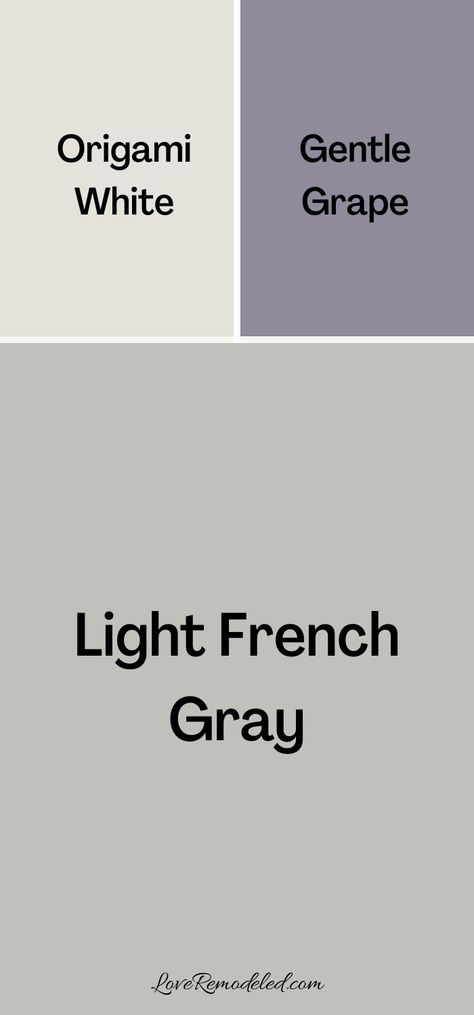 Origami White

Gentle Grape

Light French Gray

LoveRemodeled.com